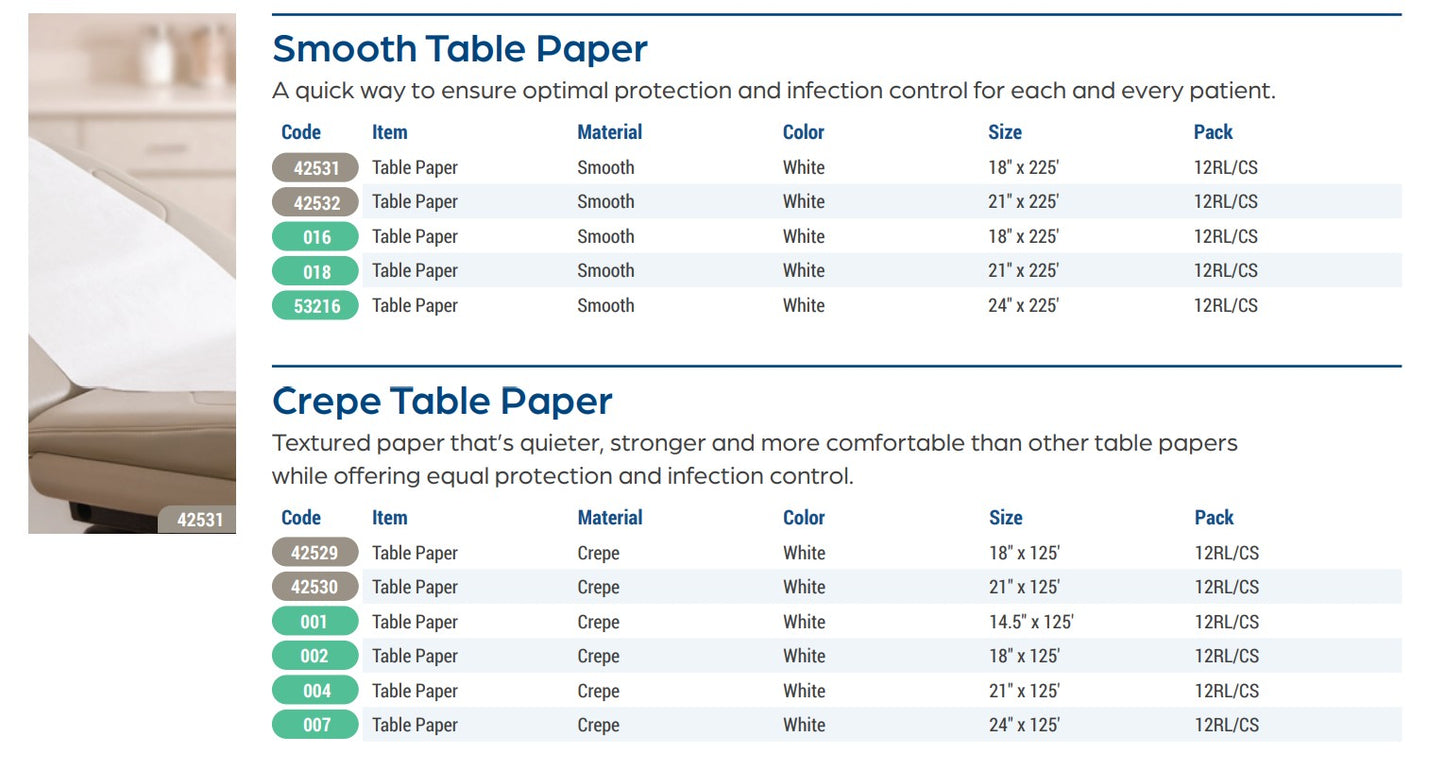 42531

Smooth Table Paper

A quick way to ensure optimal protection and infection control for each and every patient.

| Code | Item | Material | Color | Size | Pack |
|---|---|---|---|---|---|
| 42531 | Table Paper | Smooth | White | 18" x 225' | 12RL/CS |
| 42532 | Table Paper | Smooth | White | 21" x 225' | 12RL/CS |
| 016 | Table Paper | Smooth | White | 18" x 225' | 12RL/CS |
| 018 | Table Paper | Smooth | White | 21" x 225' | 12RL/CS |
| 53216 | Table Paper | Smooth | White | 24" x 225' | 12RL/CS |

Crepe Table Paper

Textured paper that's quieter, stronger and more comfortable than other table papers while offering equal protection and infection control.

| Code | Item | Material | Color | Size | Pack |
|---|---|---|---|---|---|
| 42529 | Table Paper | Crepe | White | 18" x 125' | 12RL/CS |
| 42530 | Table Paper | Crepe | White | 21" x 125' | 12RL/CS |
| 001 | Table Paper | Crepe | White | 14.5" x 125' | 12RL/CS |
| 002 | Table Paper | Crepe | White | 18" x 125' | 12RL/CS |
| 004 | Table Paper | Crepe | White | 21" x 125' | 12RL/CS |
| 007 | Table Paper | Crepe | White | 24" x 125' | 12RL/CS |